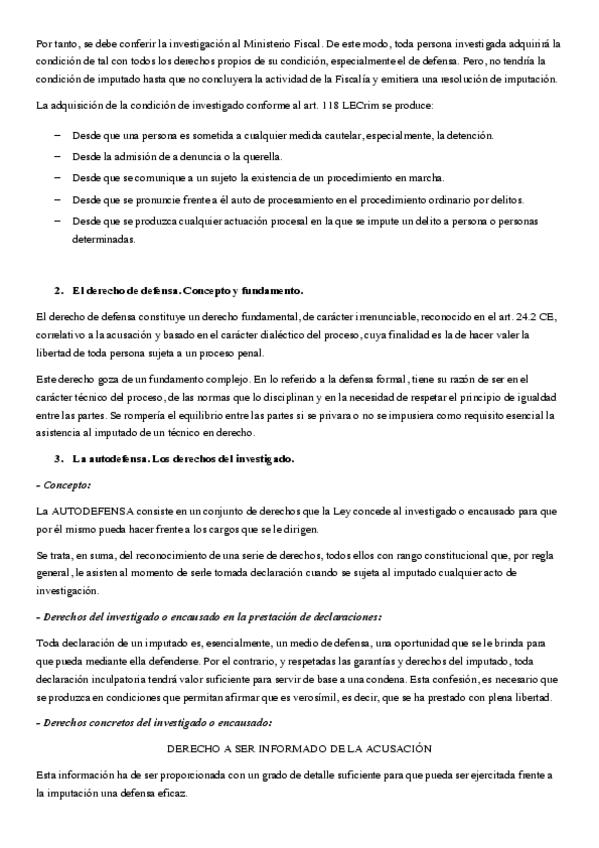 Por tanto, se debe conferir la investigación al Ministerio Fiscal. De este modo, toda persona investigada adquirirá la condición de tal con todos los derechos propios de su condición, especialmente el de defensa. Pero, no tendría la condición de imputado hasta que no concluyera la actividad de la Fiscalía y emitiera una resolución de imputación.

La adquisición de la condición de investigado conforme al art. 118 LECrim se produce:

– Desde que una persona es sometida a cualquier medida cautelar, especialmente, la detención.
– Desde la admisión de a denuncia o la querella.
– Desde que se comunique a un sujeto la existencia de un procedimiento en marcha.
– Desde que se pronuncie frente a él auto de procesamiento en el procedimiento ordinario por delitos.
– Desde que se produzca cualquier actuación procesal en la que se impute un delito a persona o personas determinadas.

2. El derecho de defensa. Concepto y fundamento.

El derecho de defensa constituye un derecho fundamental, de carácter irrenunciable, reconocido en el art. 24.2 CE, correlativo a la acusación y basado en el carácter dialéctico del proceso, cuya finalidad es la de hacer valer la libertad de toda persona sujeta a un proceso penal.

Este derecho goza de un fundamento complejo. En lo referido a la defensa formal, tiene su razón de ser en el carácter técnico del proceso, de las normas que lo disciplinan y en la necesidad de respetar el principio de igualdad entre las partes. Se rompería el equilibrio entre las partes si se privara o no se impusiera como requisito esencial la asistencia al imputado de un técnico en derecho.

3. La autodefensa. Los derechos del investigado.

- Concepto:

La AUTODEFENSA consiste en un conjunto de derechos que la Ley concede al investigado o encausado para que por él mismo pueda hacer frente a los cargos que se le dirigen.

Se trata, en suma, del reconocimiento de una serie de derechos, todos ellos con rango constitucional que, por regla general, le asisten al momento de serle tomada declaración cuando se sujeta al imputado cualquier acto de investigación.

- Derechos del investigado o encausado en la prestación de declaraciones:

Toda declaración de un imputado es, esencialmente, un medio de defensa, una oportunidad que se le brinda para que pueda mediante ella defenderse. Por el contrario, y respetadas las garantías y derechos del imputado, toda declaración inculpatoria tendrá valor suficiente para servir de base a una condena. Esta confesión, es necesario que se produzca en condiciones que permitan afirmar que es verosímil, es decir, que se ha prestado con plena libertad.

- Derechos concretos del investigado o encausado:

DERECHO A SER INFORMADO DE LA ACUSACIÓN

Esta información ha de ser proporcionada con un grado de detalle suficiente para que pueda ser ejercitada frente a la imputación una defensa eficaz.